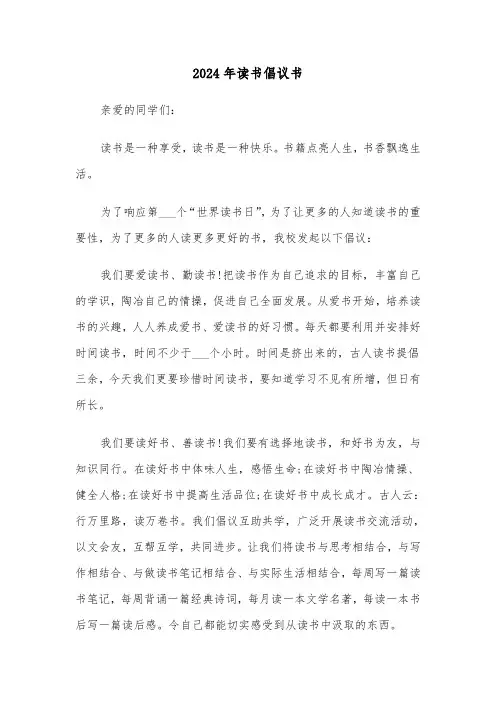 2024年读书倡议书

亲爱的同学们：

读书是一种享受，读书是一种快乐。书籍点亮人生，书香飘逸生活。

为了响应第___个“世界读书日”，为了让更多的人知道读书的重要性，为了更多的人读更多更好的书，我校发起以下倡议：

我们要爱读书、勤读书！把读书作为自己追求的目标，丰富自己的学识，陶冶自己的情操，促进自己全面发展。从爱书开始，培养读书的兴趣，人人养成爱书、爱读书的好习惯。每天都要利用并安排好时间读书，时间不少于___个小时。时间是挤出来的，古人读书提倡三余，今天我们更要珍惜时间读书，要知道学习不见有所增，但日有所长。

我们要读好书、善读书！我们要有选择地读书，和好书为友，与知识同行。在读好书中体味人生，感悟生命；在读好书中陶冶情操、健全人格；在读好书中提高生活品位；在读好书中成长成才。古人云：行万里路，读万卷书。我们倡议互助共学，广泛开展读书交流活动，以文会友，互帮互学，共同进步。让我们将读书与思考相结合，与写作相结合、与做读书笔记相结合、与实际生活相结合，每周写一篇读书笔记，每周背诵一篇经典诗词，每月读一本文学名著，每读一本书后写一篇读后感。令自己都能切实感受到从读书中汲取的东西。